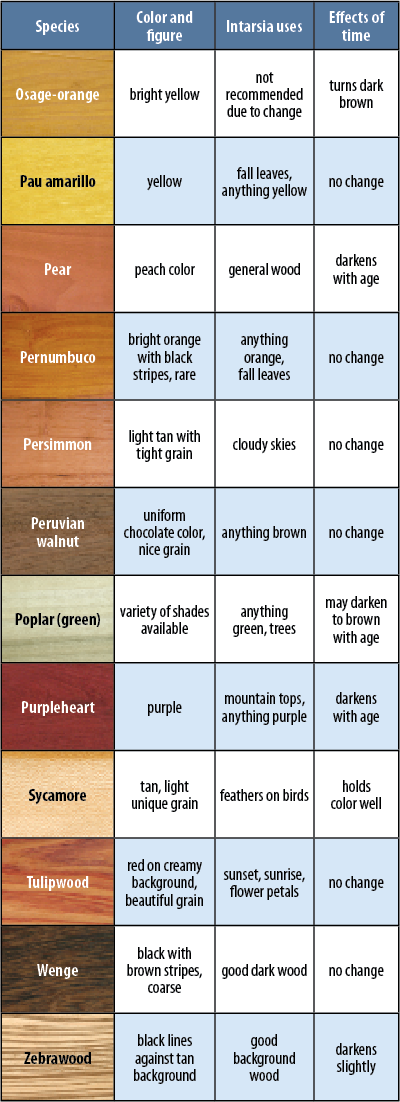 | Species | Color and figure | Intarsia uses | Effects of time |
|---|---|---|---|
| Osage-orange | bright yellow | not recommended due to change | turns dark brown |
| Pau amarillo | yellow | fall leaves, anything yellow | no change |
| Pear | peach color | general wood | darkens with age |
| Pernumbuco | bright orange with black stripes, rare | anything orange, fall leaves | no change |
| Persimmon | light tan with tight grain | cloudy skies | no change |
| Peruvian walnut | uniform chocolate color, nice grain | anything brown | no change |
| Poplar (green) | variety of shades available | anything green, trees | may darken to brown with age |
| Purpleheart | purple | mountain tops, anything purple | darkens with age |
| Sycamore | tan, light unique grain | feathers on birds | holds color well |
| Tulipwood | red on creamy background, beautiful grain | sunset, sunrise, flower petals | no change |
| Wenge | black with brown stripes, coarse | good dark wood | no change |
| Zebrawood | black lines against tan background | good background wood | darkens slightly |